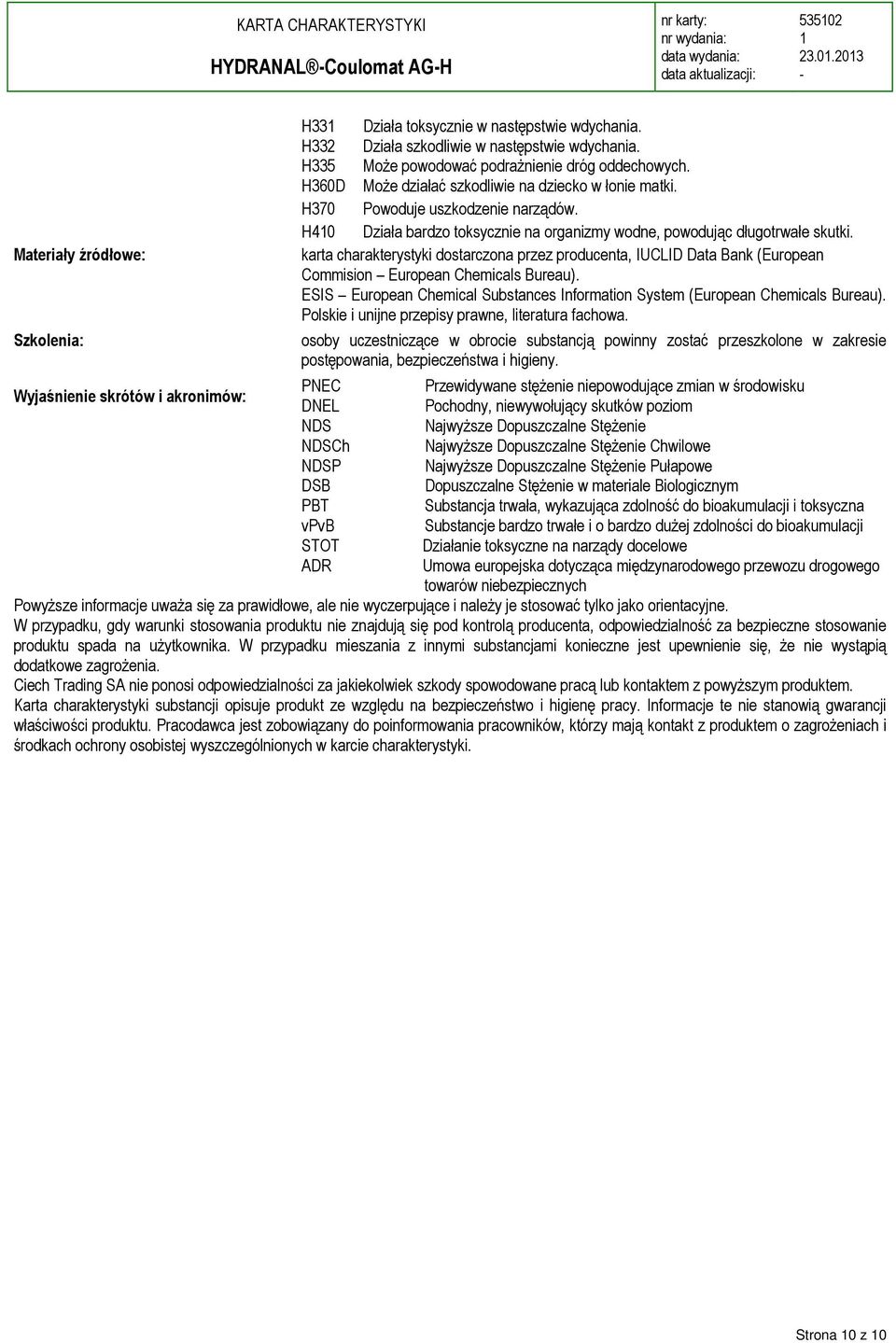 KARTA CHARAKTERYSTYKI
HYDRANAL®-Coulomat AG-H

nr karty: 535102
nr wydania: 1
data wydania: 23.01.2013
data aktualizacji: -

H331 Działa toksycznie w następstwie wdychania.
H332 Działa szkodliwie w następstwie wdychania.
H335 Może powodować podrażnienie dróg oddechowych.
H360D Może działać szkodliwie na dziecko w łonie matki.
H370 Powoduje uszkodzenie narządów.
H410 Działa bardzo toksycznie na organizmy wodne, powodując długotrwałe skutki.

Materiały źródłowe: karta charakterystyki dostarczona przez producenta, IUCLID Data Bank (European Commision – European Chemicals Bureau).
ESIS – European Chemical Substances Information System (European Chemicals Bureau).
Polskie i unijne przepisy prawne, literatura fachowa.

Szkolenia: osoby uczestniczące w obrocie substancją powinny zostać przeszkolone w zakresie postępowania, bezpieczeństwa i higieny.

Wyjaśnienie skrótów i akronimów:
PNEC Przewidywane stężenie niepowodujące zmian w środowisku
DNEL Pochodny, niewywołujący skutków poziom
NDS Najwyższe Dopuszczalne Stężenie
NDSCh Najwyższe Dopuszczalne Stężenie Chwilowe
NDSP Najwyższe Dopuszczalne Stężenie Pułapowe
DSB Dopuszczalne Stężenie w materiale Biologicznym
PBT Substancja trwała, wykazująca zdolność do bioakumulacji i toksyczna
vPvB Substancje bardzo trwałe i o bardzo dużej zdolności do bioakumulacji
STOT Działanie toksyczne na narządy docelowe
ADR Umowa europejska dotycząca międzynarodowego przewozu drogowego towarów niebezpiecznych

Powyższe informacje uważa się za prawidłowe, ale nie wyczerpujące i należy je stosować tylko jako orientacyjne.
W przypadku, gdy warunki stosowania produktu nie znajdują się pod kontrolą producenta, odpowiedzialność za bezpieczne stosowanie produktu spada na użytkownika. W przypadku mieszania z innymi substancjami konieczne jest upewnienie się, że nie wystąpią dodatkowe zagrożenia.
Ciech Trading SA nie ponosi odpowiedzialności za jakiekolwiek szkody spowodowane pracą lub kontaktem z powyższym produktem.
Karta charakterystyki substancji opisuje produkt ze względu na bezpieczeństwo i higienę pracy. Informacje te nie stanowią gwarancji właściwości produktu. Pracodawca jest zobowiązany do poinformowania pracowników, którzy mają kontakt z produktem o zagrożeniach i środkach ochrony osobistej wyszczególnionych w karcie charakterystyki.

Strona 10 z 10